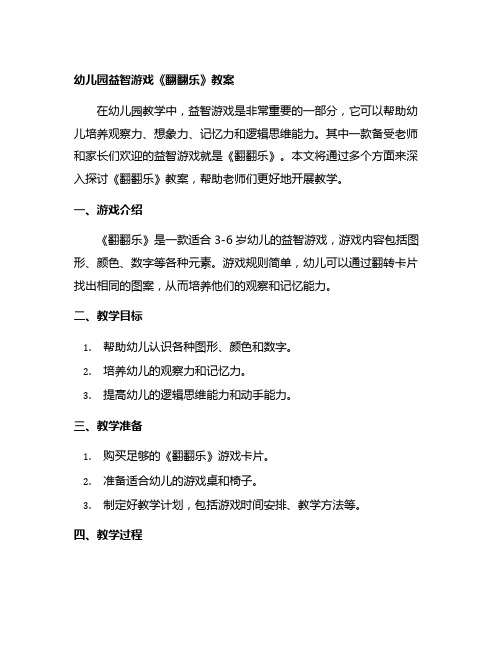 幼儿园益智游戏《翻翻乐》教案

在幼儿园教学中，益智游戏是非常重要的一部分，它可以帮助幼儿培养观察力、想象力、记忆力和逻辑思维能力。其中一款备受老师和家长们欢迎的益智游戏就是《翻翻乐》。本文将通过多个方面来深入探讨《翻翻乐》教案，帮助老师们更好地开展教学。

一、游戏介绍

《翻翻乐》是一款适合 3-6 岁幼儿的益智游戏，游戏内容包括图形、颜色、数字等各种元素。游戏规则简单，幼儿可以通过翻转卡片找出相同的图案，从而培养他们的观察和记忆能力。

二、教学目标

1. 帮助幼儿认识各种图形、颜色和数字。
2. 培养幼儿的观察力和记忆力。
3. 提高幼儿的逻辑思维能力和动手能力。

三、教学准备

1. 购买足够的《翻翻乐》游戏卡片。
2. 准备适合幼儿的游戏桌和椅子。
3. 制定好教学计划，包括游戏时间安排、教学方法等。

四、教学过程